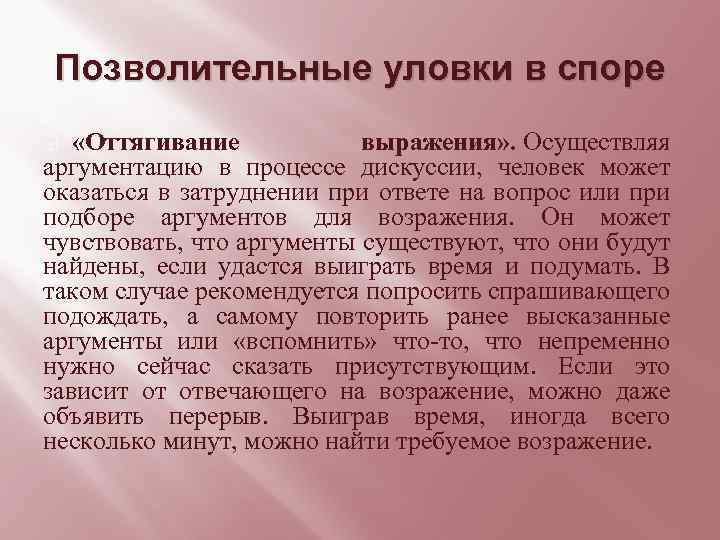 Позволительные уловки в споре

«Оттягивание выражения». Осуществляя аргументацию в процессе дискуссии, человек может оказаться в затруднении при ответе на вопрос или при подборе аргументов для возражения. Он может чувствовать, что аргументы существуют, что они будут найдены, если удастся выиграть время и подумать. В таком случае рекомендуется попросить спрашивающего подождать, а самому повторить ранее высказанные аргументы или «вспомнить» что-то, что непременно нужно сейчас сказать присутствующим. Если это зависит от отвечающего на возражение, можно даже объявить перерыв. Выиграв время, иногда всего несколько минут, можно найти требуемое возражение.